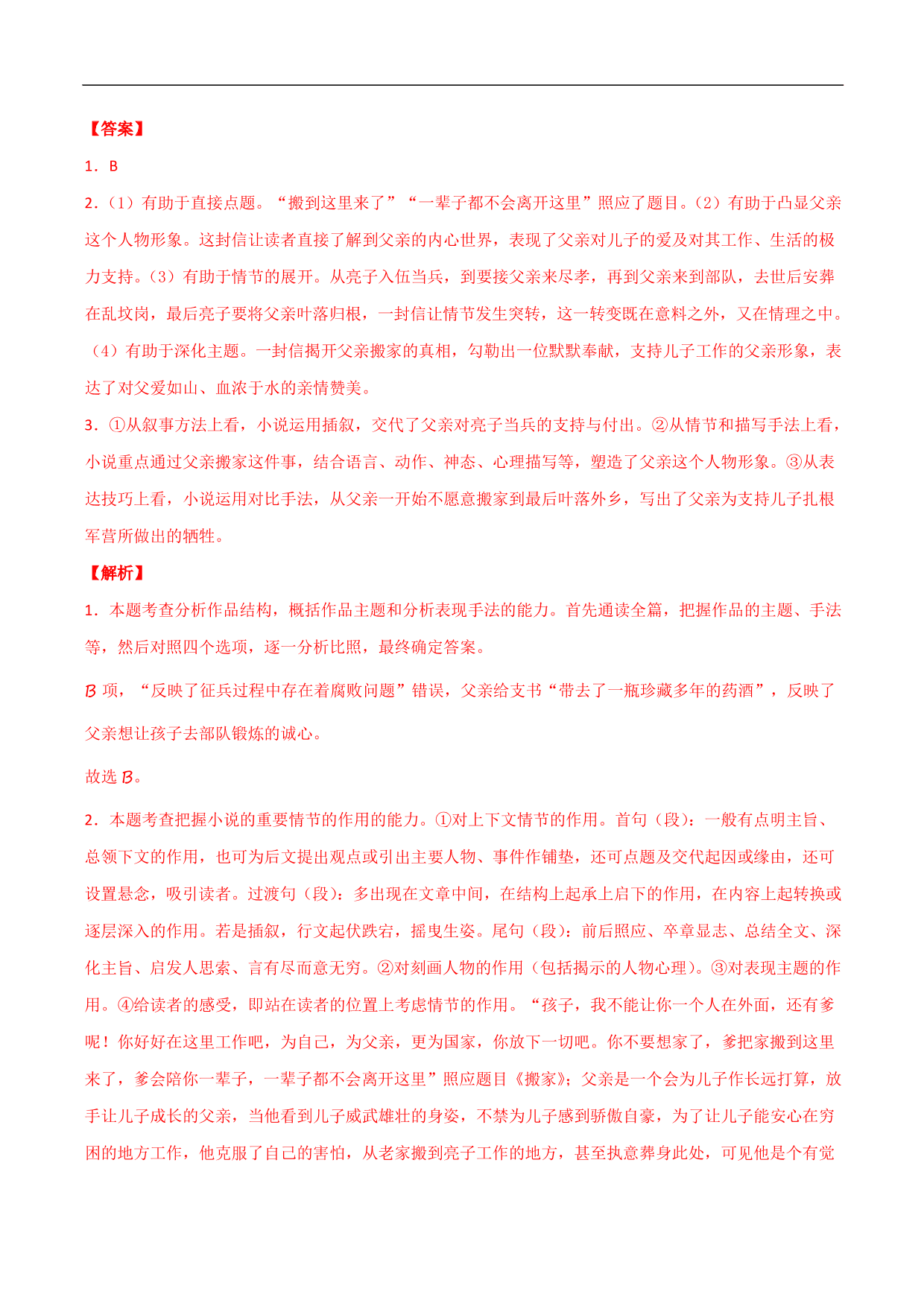 【答案】

1．B

2．（1）有助于直接点题。“搬到这里来了”“一辈子都不会离开这里”照应了题目。（2）有助于凸显父亲这个人物形象。这封信让读者直接了解到父亲的内心世界，表现了父亲对儿子的爱及对其工作、生活的极力支持。（3）有助于情节的展开。从亮子入伍当兵，到要接父亲来尽孝，再到父亲来到部队，去世后安葬在乱坟岗，最后亮子要将父亲叶落归根，一封信让情节发生突转，这一转变既在意料之外，又在情理之中。（4）有助于深化主题。一封信揭开父亲搬家的真相，勾勒出一位默默奉献，支持儿子工作的父亲形象，表达了对父爱如山、血浓于水的亲情赞美。

3．①从叙事方法上看，小说运用插叙，交代了父亲对亮子当兵的支持与付出。②从情节和描写手法上看，小说重点通过父亲搬家这件事，结合语言、动作、神态、心理描写等，塑造了父亲这个人物形象。③从表达技巧上看，小说运用对比手法，从父亲一开始不愿意搬家到最后叶落外乡，写出了父亲为支持儿子扎根军营所做出的牺牲。

【解析】

1．本题考查分析作品结构，概括作品主题和分析表现手法的能力。首先通读全篇，把握作品的主题、手法等，然后对照四个选项，逐一分析比照，最终确定答案。

B 项，“反映了征兵过程中存在着腐败问题”错误，父亲给支书“带去了一瓶珍藏多年的药酒”，反映了父亲想让孩子去部队锻炼的诚心。

故选 B。

2．本题考查把握小说的重要情节的作用的能力。①对上下文情节的作用。首句（段）：一般有点明主旨、总领下文的作用，也可为后文提出观点或引出主要人物、事件作铺垫，还可点题及交代起因或缘由，还可设置悬念，吸引读者。过渡句（段）：多出现在文章中间，在结构上起承上启下的作用，在内容上起转换或逐层深入的作用。若是插叙，行文起伏跌宕，摇曳生姿。尾句（段）：前后照应、卒章显志、总结全文、深化主旨、启发人思索、言有尽而意无穷。②对刻画人物的作用（包括揭示的人物心理）。③对表现主题的作用。④给读者的感受，即站在读者的位置上考虑情节的作用。“孩子，我不能让你一个人在外面，还有爹呢！你好好在这里工作吧，为自己，为父亲，更为国家，你放下一切吧。你不要想家了，爹把家搬到这里来了，爹会陪你一辈子，一辈子都不会离开这里”照应题目《搬家》；父亲是一个会为儿子作长远打算，放手让儿子成长的父亲，当他看到儿子威武雄壮的身姿，不禁为儿子感到骄傲自豪，为了让儿子能安心在穷困的地方工作，他克服了自己的害怕，从老家搬到亮子工作的地方，甚至执意葬身此处，可见他是个有觉